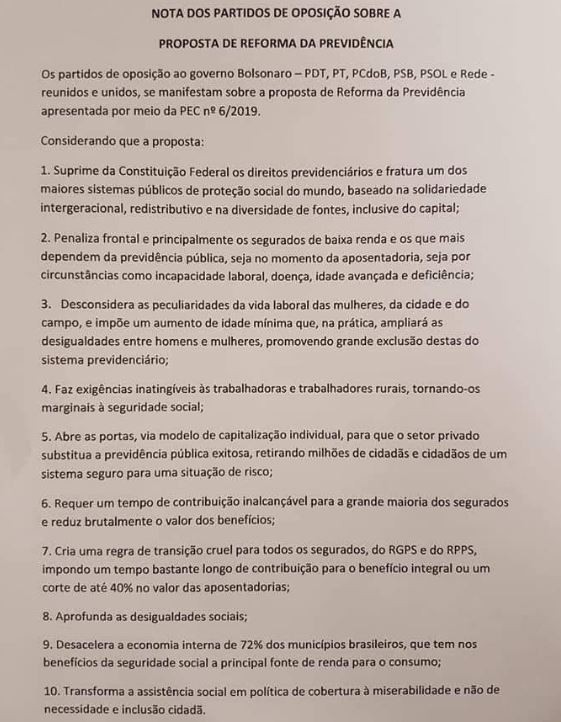 NOTA DOS PARTIDOS DE OPOSIÇÃO SOBRE A

PROPOSTA DE REFORMA DA PREVIDÊNCIA

Os partidos de oposição ao governo Bolsonaro – PDT, PT, PCdoB, PSB, PSOL e Rede - reunidos e unidos, se manifestam sobre a proposta de Reforma da Previdência apresentada por meio da PEC nº 6/2019.

Considerando que a proposta:

1. Suprime da Constituição Federal os direitos previdenciários e fratura um dos maiores sistemas públicos de proteção social do mundo, baseado na solidariedade intergeracional, redistributivo e na diversidade de fontes, inclusive do capital;

2. Penaliza frontal e principalmente os segurados de baixa renda e os que mais dependem da previdência pública, seja no momento da aposentadoria, seja por circunstâncias como incapacidade laboral, doença, idade avançada e deficiência;

3. Desconsidera as peculiaridades da vida laboral das mulheres, da cidade e do campo, e impõe um aumento de idade mínima que, na prática, ampliará as desigualdades entre homens e mulheres, promovendo grande exclusão destas do sistema previdenciário;

4. Faz exigências inatingíveis às trabalhadoras e trabalhadores rurais, tornando-os marginais à seguridade social;

5. Abre as portas, via modelo de capitalização individual, para que o setor privado substitua a previdência pública exitosa, retirando milhões de cidadãs e cidadãos de um sistema seguro para uma situação de risco;

6. Requer um tempo de contribuição inalcançável para a grande maioria dos segurados e reduz brutalmente o valor dos benefícios;

7. Cria uma regra de transição cruel para todos os segurados, do RGPS e do RPPS, impondo um tempo bastante longo de contribuição para o benefício integral ou um corte de até 40% no valor das aposentadorias;

8. Aprofunda as desigualdades sociais;

9. Desacelera a economia interna de 72% dos municípios brasileiros, que tem nos benefícios da seguridade social a principal fonte de renda para o consumo;

10. Transforma a assistência social em política de cobertura à miserabilidade e não de necessidade e inclusão cidadã.